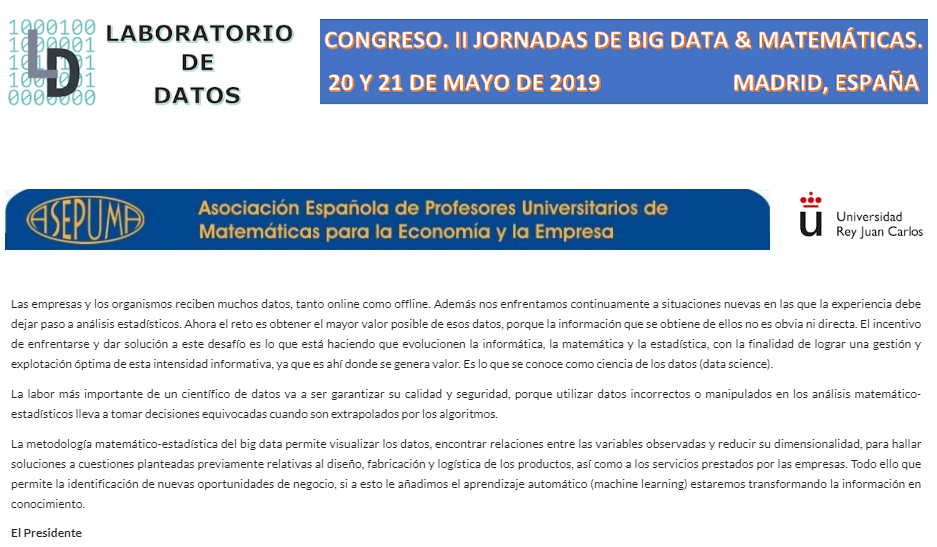 1000100
1000001
1000001
1000001
0000000
LD

LABORATORIO DE DATOS

CONGRESO. II JORNADAS DE BIG DATA & MATEMÁTICAS.
20 Y 21 DE MAYO DE 2019 MADRID, ESPAÑA

ASEPUMA
Asociación Española de Profesores Universitarios de Matemáticas para la Economía y la Empresa

Universidad Rey Juan Carlos

Las empresas y los organismos reciben muchos datos, tanto online como offline. Además nos enfrentamos continuamente a situaciones nuevas en las que la experiencia debe dejar paso a análisis estadísticos. Ahora el reto es obtener el mayor valor posible de esos datos, porque la información que se obtiene de ellos no es obvia ni directa. El incentivo de enfrentarse y dar solución a este desafío es lo que está haciendo que evolucionen la informática, la matemática y la estadística, con la finalidad de lograr una gestión y explotación óptima de esta intensidad informativa, ya que es ahí donde se genera valor. Es lo que se conoce como ciencia de los datos (data science).

La labor más importante de un científico de datos va a ser garantizar su calidad y seguridad, porque utilizar datos incorrectos o manipulados en los análisis matemático-estadísticos lleva a tomar decisiones equivocadas cuando son extrapolados por los algoritmos.

La metodología matemático-estadística del big data permite visualizar los datos, encontrar relaciones entre las variables observadas y reducir su dimensionalidad, para hallar soluciones a cuestiones planteadas previamente relativas al diseño, fabricación y logística de los productos, así como a los servicios prestados por las empresas. Todo ello que permite la identificación de nuevas oportunidades de negocio, si a esto le añadimos el aprendizaje automático (machine learning) estaremos transformando la información en conocimiento.

El Presidente